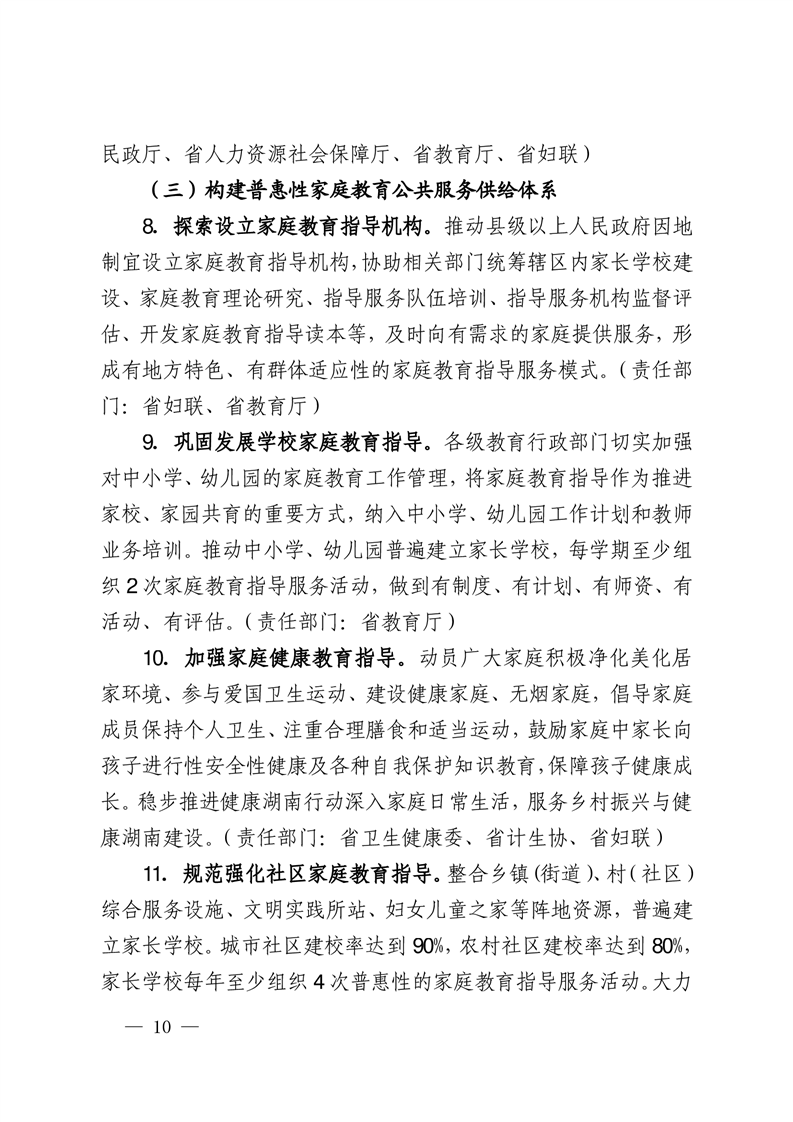 民政厅、省人力资源社会保障厅、省教育厅、省妇联）

（三）构建普惠性家庭教育公共服务供给体系

8. 探索设立家庭教育指导机构。推动县级以上人民政府因地制宜设立家庭教育指导机构，协助相关部门统筹辖区内家长学校建设、家庭教育理论研究、指导服务队伍培训、指导服务机构监督评估、开发家庭教育指导读本等，及时向有需求的家庭提供服务，形成有地方特色、有群体适应性的家庭教育指导服务模式。（责任部门：省妇联、省教育厅）

9. 巩固发展学校家庭教育指导。各级教育行政部门切实加强对中小学、幼儿园的家庭教育工作管理，将家庭教育指导作为推进家校、家园共育的重要方式，纳入中小学、幼儿园工作计划和教师业务培训。推动中小学、幼儿园普遍建立家长学校，每学期至少组织 2 次家庭教育指导服务活动，做到有制度、有计划、有师资、有活动、有评估。（责任部门：省教育厅）

10. 加强家庭健康教育指导。动员广大家庭积极净化美化居家环境、参与爱国卫生运动、建设健康家庭、无烟家庭，倡导家庭成员保持个人卫生、注重合理膳食和适当运动，鼓励家庭中家长向孩子进行性安全性健康及各种自我保护知识教育，保障孩子健康成长。稳步推进健康湖南行动深入家庭日常生活，服务乡村振兴与健康湖南建设。（责任部门：省卫生健康委、省计生协、省妇联）

11. 规范强化社区家庭教育指导。整合乡镇（街道）、村（社区）综合服务设施、文明实践所站、妇女儿童之家等阵地资源，普遍建立家长学校。城市社区建校率达到 90%，农村社区建校率达到 80%，家长学校每年至少组织 4 次普惠性的家庭教育指导服务活动。大力

— 10 —